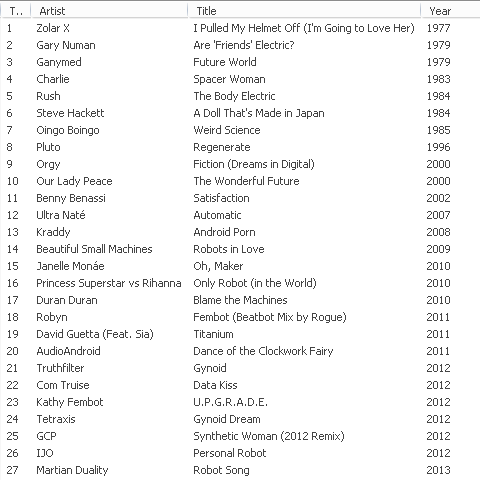 | T.. | Artist | Title | Year |
|---|---|---|---|
| 1 | Zolar X | I Pulled My Helmet Off (I'm Going to Love Her) | 1977 |
| 2 | Gary Numan | Are 'Friends' Electric? | 1979 |
| 3 | Ganymed | Future World | 1979 |
| 4 | Charlie | Spacer Woman | 1983 |
| 5 | Rush | The Body Electric | 1984 |
| 6 | Steve Hackett | A Doll That's Made in Japan | 1984 |
| 7 | Oingo Boingo | Weird Science | 1985 |
| 8 | Pluto | Regenerate | 1996 |
| 9 | Orgy | Fiction (Dreams in Digital) | 2000 |
| 10 | Our Lady Peace | The Wonderful Future | 2000 |
| 11 | Benny Benassi | Satisfaction | 2002 |
| 12 | Ultra Naté | Automatic | 2007 |
| 13 | Kraddy | Android Porn | 2008 |
| 14 | Beautiful Small Machines | Robots in Love | 2009 |
| 15 | Janelle Monáe | Oh, Maker | 2010 |
| 16 | Princess Superstar vs Rihanna | Only Robot (in the World) | 2010 |
| 17 | Duran Duran | Blame the Machines | 2010 |
| 18 | Robyn | Fembot (Beatbot Mix by Rogue) | 2011 |
| 19 | David Guetta (Feat. Sia) | Titanium | 2011 |
| 20 | AudioAndroid | Dance of the Clockwork Fairy | 2011 |
| 21 | Truthfilter | Gynoid | 2012 |
| 22 | Com Truise | Data Kiss | 2012 |
| 23 | Kathy Fembot | U.P.G.R.A.D.E. | 2012 |
| 24 | Tetraxis | Gynoid Dream | 2012 |
| 25 | GCP | Synthetic Woman (2012 Remix) | 2012 |
| 26 | IJO | Personal Robot | 2012 |
| 27 | Martian Duality | Robot Song | 2013 |